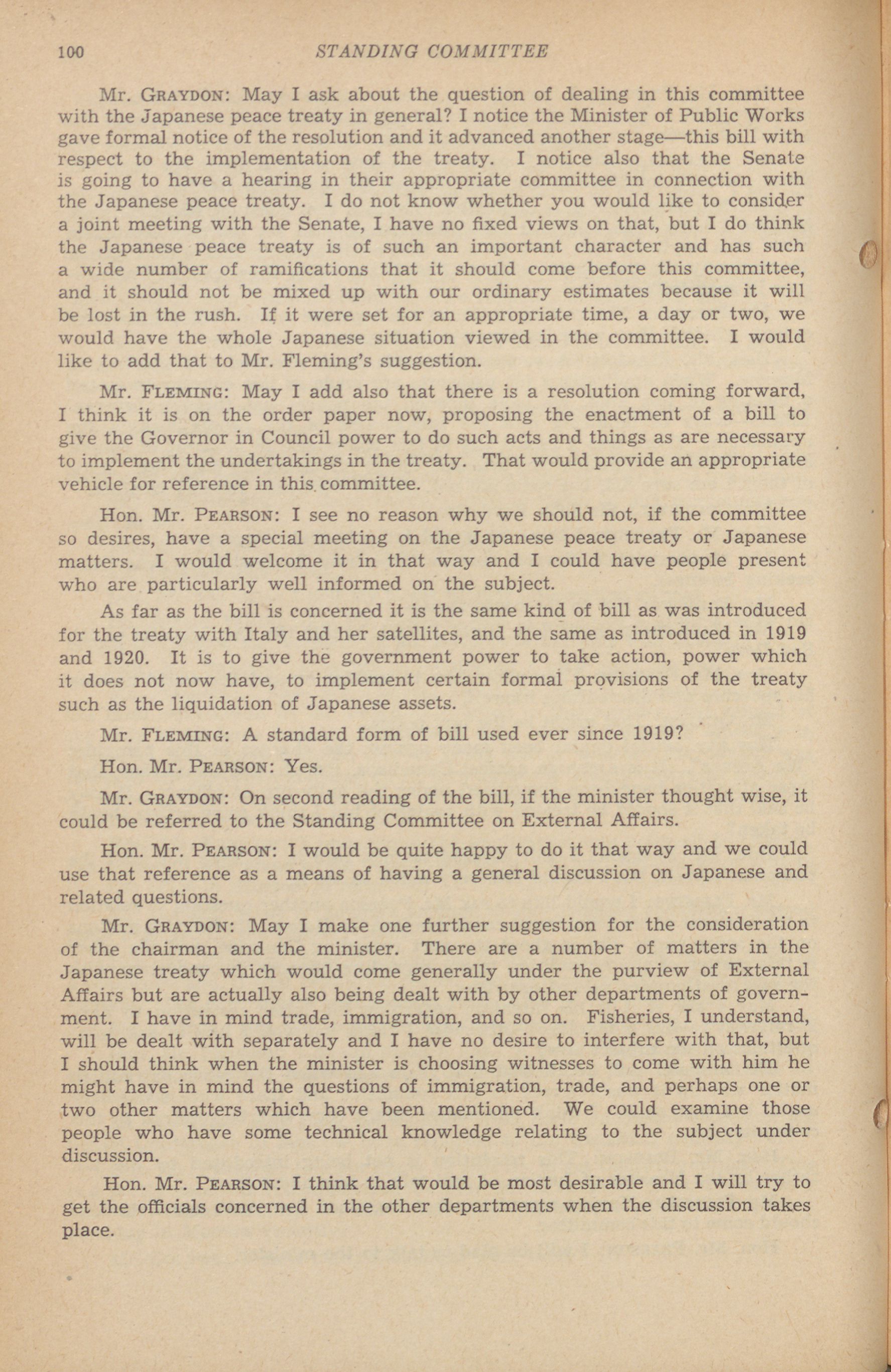 100 STANDING COMMITTEE

Mr. GRAYDON: May I ask about the question of dealing in this committee with the Japanese peace treaty in general? I notice the Minister of Public Works gave formal notice of the resolution and it advanced another stage—this bill with respect to the implementation of the treaty. I notice also that the Senate is going to have a hearing in their appropriate committee in connection with the Japanese peace treaty. I do not know whether you would like to consider a joint meeting with the Senate, I have no fixed views on that, but I do think the Japanese peace treaty is of such an important character and has such a wide number of ramifications that it should come before this committee, and it should not be mixed up with our ordinary estimates because it will be lost in the rush. If it were set for an appropriate time, a day or two, we would have the whole Japanese situation viewed in the committee. I would like to add that to Mr. Fleming's suggestion.

Mr. FLEMING: May I add also that there is a resolution coming forward, I think it is on the order paper now, proposing the enactment of a bill to give the Governor in Council power to do such acts and things as are necessary to implement the undertakings in the treaty. That would provide an appropriate vehicle for reference in this committee.

Hon. Mr. PEARSON: I see no reason why we should not, if the committee so desires, have a special meeting on the Japanese peace treaty or Japanese matters. I would welcome it in that way and I could have people present who are particularly well informed on the subject.

As far as the bill is concerned it is the same kind of bill as was introduced for the treaty with Italy and her satellites, and the same as introduced in 1919 and 1920. It is to give the government power to take action, power which it does not now have, to implement certain formal provisions of the treaty such as the liquidation of Japanese assets.

Mr. FLEMING: A standard form of bill used ever since 1919?

Hon. Mr. PEARSON: Yes.

Mr. GRAYDON: On second reading of the bill, if the minister thought wise, it could be referred to the Standing Committee on External Affairs.

Hon. Mr. PEARSON: I would be quite happy to do it that way and we could use that reference as a means of having a general discussion on Japanese and related questions.

Mr. GRAYDON: May I make one further suggestion for the consideration of the chairman and the minister. There are a number of matters in the Japanese treaty which would come generally under the purview of External Affairs but are actually also being dealt with by other departments of government. I have in mind trade, immigration, and so on. Fisheries, I understand, will be dealt with separately and I have no desire to interfere with that, but I should think when the minister is choosing witnesses to come with him he might have in mind the questions of immigration, trade, and perhaps one or two other matters which have been mentioned. We could examine those people who have some technical knowledge relating to the subject under discussion.

Hon. Mr. PEARSON: I think that would be most desirable and I will try to get the officials concerned in the other departments when the discussion takes place.